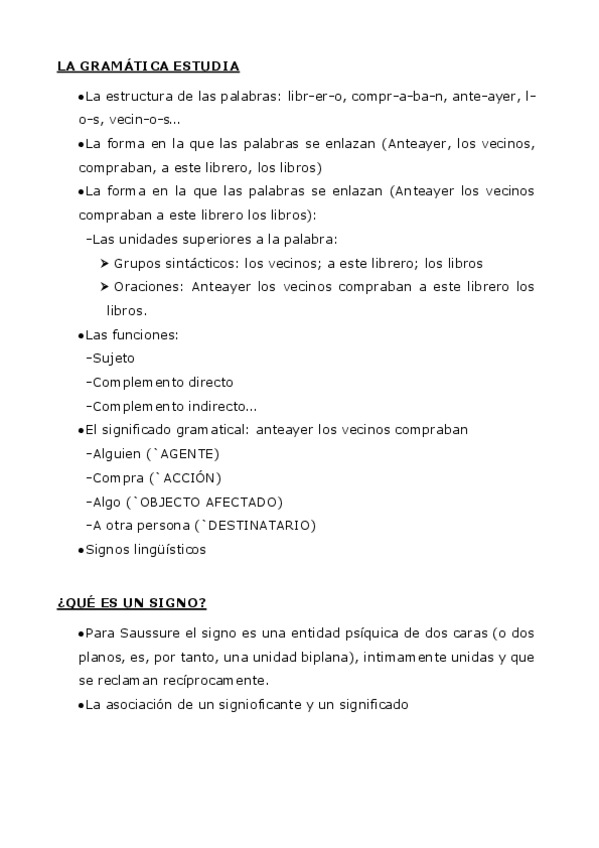 LA GRAMÁTICA ESTUDIA

•La estructura de las palabras: libr-er-o, compr-a-ba-n, ante-ayer, l-o-s, vecin-o-s...

•La forma en la que las palabras se enlazan (Anteayer, los vecinos, compraban, a este librero, los libros)

•La forma en la que las palabras se enlazan (Anteayer los vecinos compraban a este librero los libros):

-Las unidades superiores a la palabra:

➤ Grupos sintácticos: los vecinos; a este librero; los libros

➤ Oraciones: Anteayer los vecinos compraban a este librero los libros.

•Las funciones:

-Sujeto

-Complemento directo

-Complemento indirecto...

•El significado gramatical: anteayer los vecinos compraban

-Alguien (`AGENTE)

-Compra (`ACCIÓN)

-Algo (`OBJECTO AFECTADO)

-A otra persona (`DESTINATARIO)

•Signos lingüísticos

¿QUÉ ES UN SIGNO?

•Para Saussure el signo es una entidad psíquica de dos caras (o dos planos, es, por tanto, una unidad biplana), intimamente unidas y que se reclaman recíprocamente.

•La asociación de un signioficante y un significado